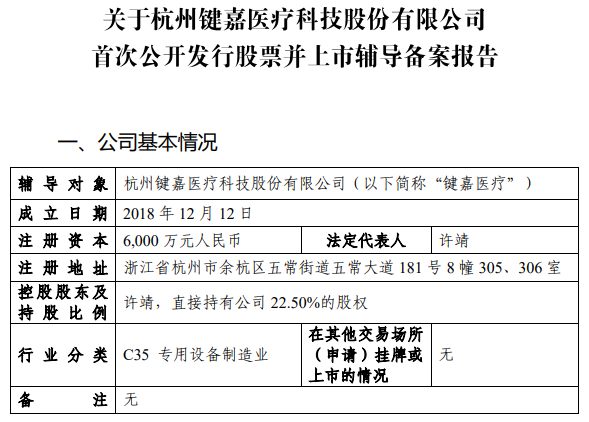 关于杭州键嘉医疗科技股份有限公司
首次公开发行股票并上市辅导备案报告

一、公司基本情况

| 辅导对象 | 杭州键嘉医疗科技股份有限公司（以下简称“键嘉医疗”） | | |
|---|---|---|---|
| 成立日期 | 2018 年 12 月 12 日 | | |
| 注册资本 | 6,000 万元人民币 | 法定代表人 | 许靖 |
| 注册地址 | 浙江省杭州市余杭区五常街道五常大道 181 号 8 幢 305、306 室 | | |
| 控股股东及持股比例 | 许靖，直接持有公司 22.50%的股权 | | |
| 行业分类 | C35 专用设备制造业 | 在其他交易场所（申请）挂牌或上市的情况 | 无 |
| 备注 | 无 | | |